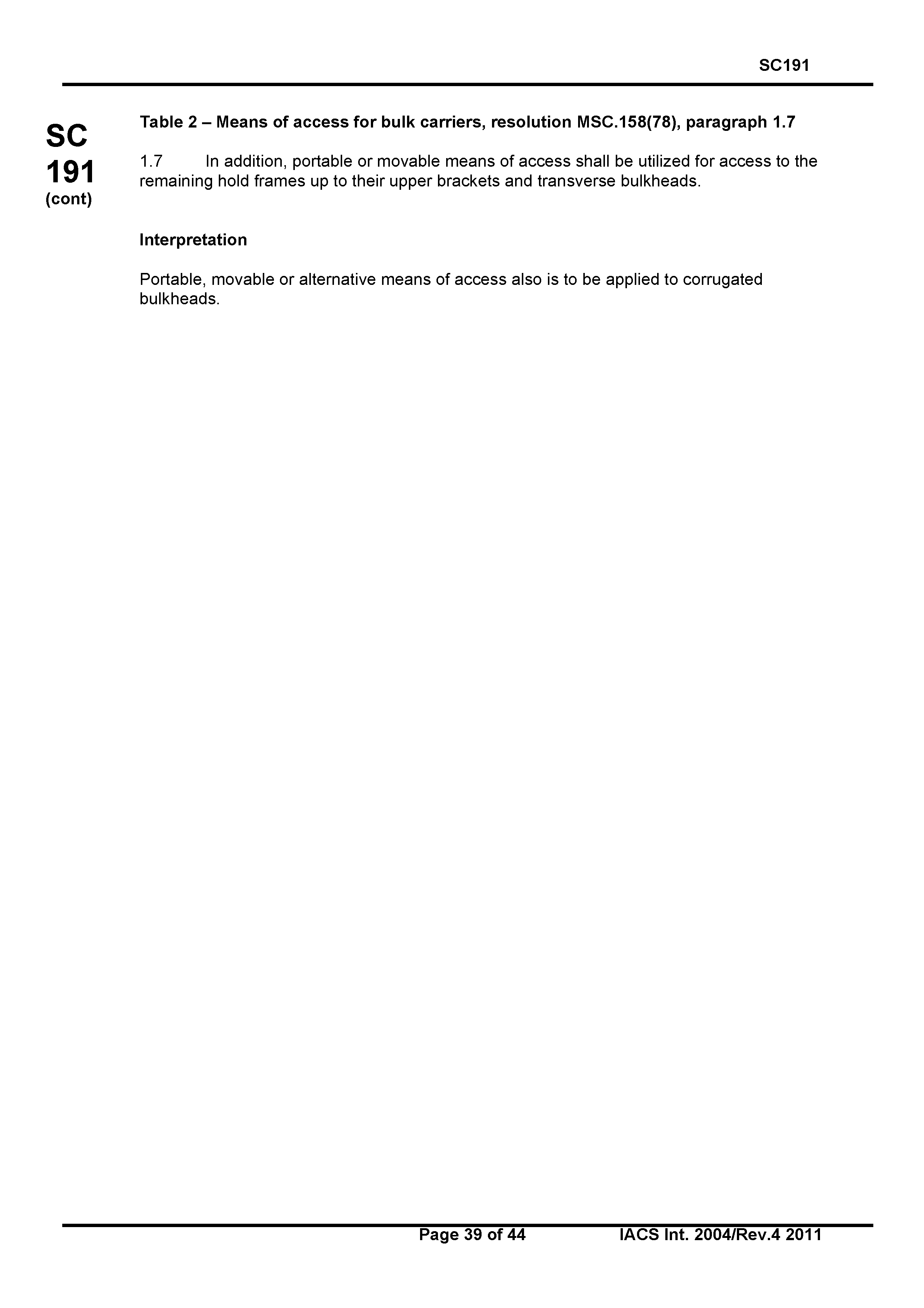 SC191

SC
191
(cont)

Table 2 – Means of access for bulk carriers, resolution MSC.158(78), paragraph 1.7

1.7 In addition, portable or movable means of access shall be utilized for access to the remaining hold frames up to their upper brackets and transverse bulkheads.

Interpretation

Portable, movable or alternative means of access also is to be applied to corrugated bulkheads.

Page 39 of 44 IACS Int. 2004/Rev.4 2011